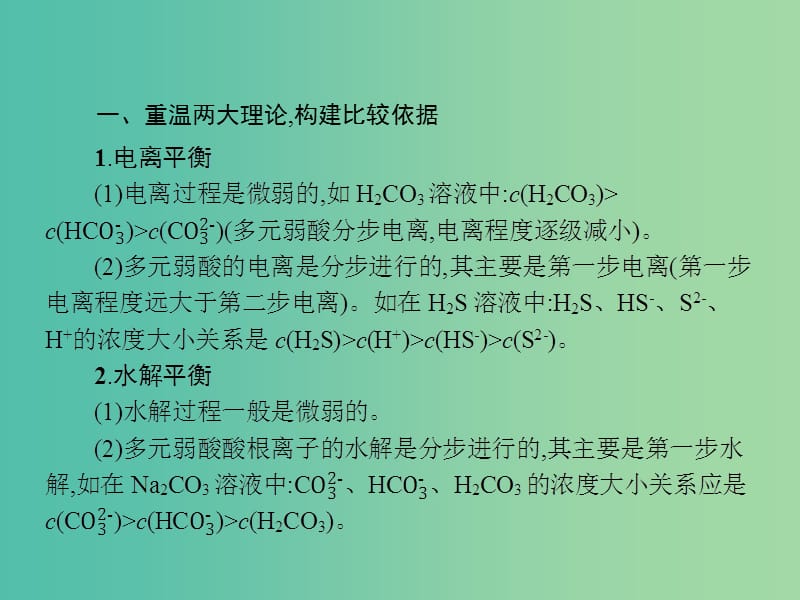 一、重温两大理论,构建比较依据

1.电离平衡

(1)电离过程是微弱的,如 $H_2CO_3$ 溶液中:$c(H_2CO_3)>c(HCO_3^-)>c(CO_3^{2-})$(多元弱酸分步电离,电离程度逐级减小)。

(2)多元弱酸的电离是分步进行的,其主要是第一步电离(第一步电离程度远大于第二步电离)。如在 $H_2S$ 溶液中:$H_2S$、$HS^-$、$S^{2-}$、$H^+$的浓度大小关系是 $c(H_2S)>c(H^+)>c(HS^-)>c(S^{2-})$。

2.水解平衡

(1)水解过程一般是微弱的。

(2)多元弱酸酸根离子的水解是分步进行的,其主要是第一步水解,如在 $Na_2CO_3$ 溶液中:$CO_3^{2-}$、$HCO_3^-$、$H_2CO_3$ 的浓度大小关系应是 $c(CO_3^{2-})>c(HCO_3^-)>c(H_2CO_3)$。